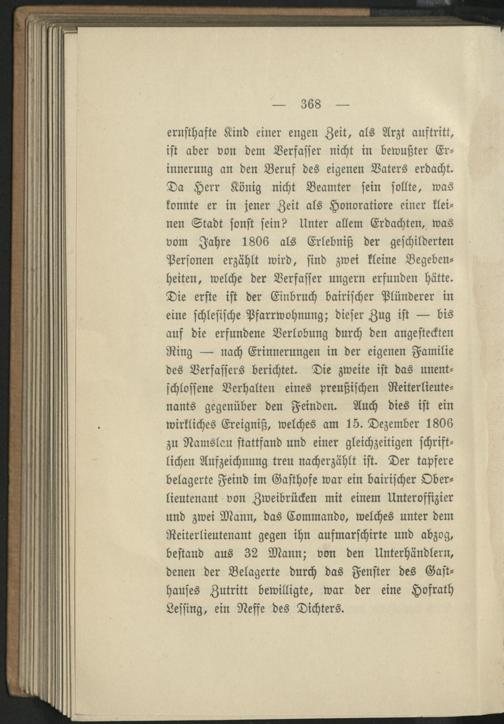 — 368 —

ernsthafte Kind einer engen Zeit, als Arzt auftritt, ist aber von dem Verfasser nicht in bewußter Erinnerung an den Beruf des eigenen Vaters erdacht. Da Herr König nicht Beamter sein sollte, was konnte er in jener Zeit als Honoratiore einer kleinen Stadt sonst sein? Unter allem Erdachten, was vom Jahre 1806 als Erlebniß der geschilderten Personen erzählt wird, sind zwei kleine Begebenheiten, welche der Verfasser ungern erfunden hätte. Die erste ist der Einbruch bairischer Plünderer in eine schlesische Pfarrwohnung; dieser Zug ist — bis auf die erfundene Verlobung durch den angesteckten Ring — nach Erinnerungen in der eigenen Familie des Verfassers berichtet. Die zweite ist das unentschlossene Verhalten eines preußischen Reiterlieutenants gegenüber den Feinden. Auch dies ist ein wirkliches Ereigniß, welches am 15. Dezember 1806 zu Namslau stattfand und einer gleichzeitigen schriftlichen Aufzeichnung treu nacherzählt ist. Der tapfere belagerte Feind im Gasthofe war ein bairischer Oberlieutenant von Zweibrücken mit einem Unteroffizier und zwei Mann, das Commando, welches unter dem Reiterlieutenant gegen ihn aufmarschirte und abzog, bestand aus 32 Mann; von den Unterhändlern, denen der Belagerte durch das Fenster des Gasthauses Zutritt bewilligte, war der eine Hofrath Lessing, ein Neffe des Dichters.